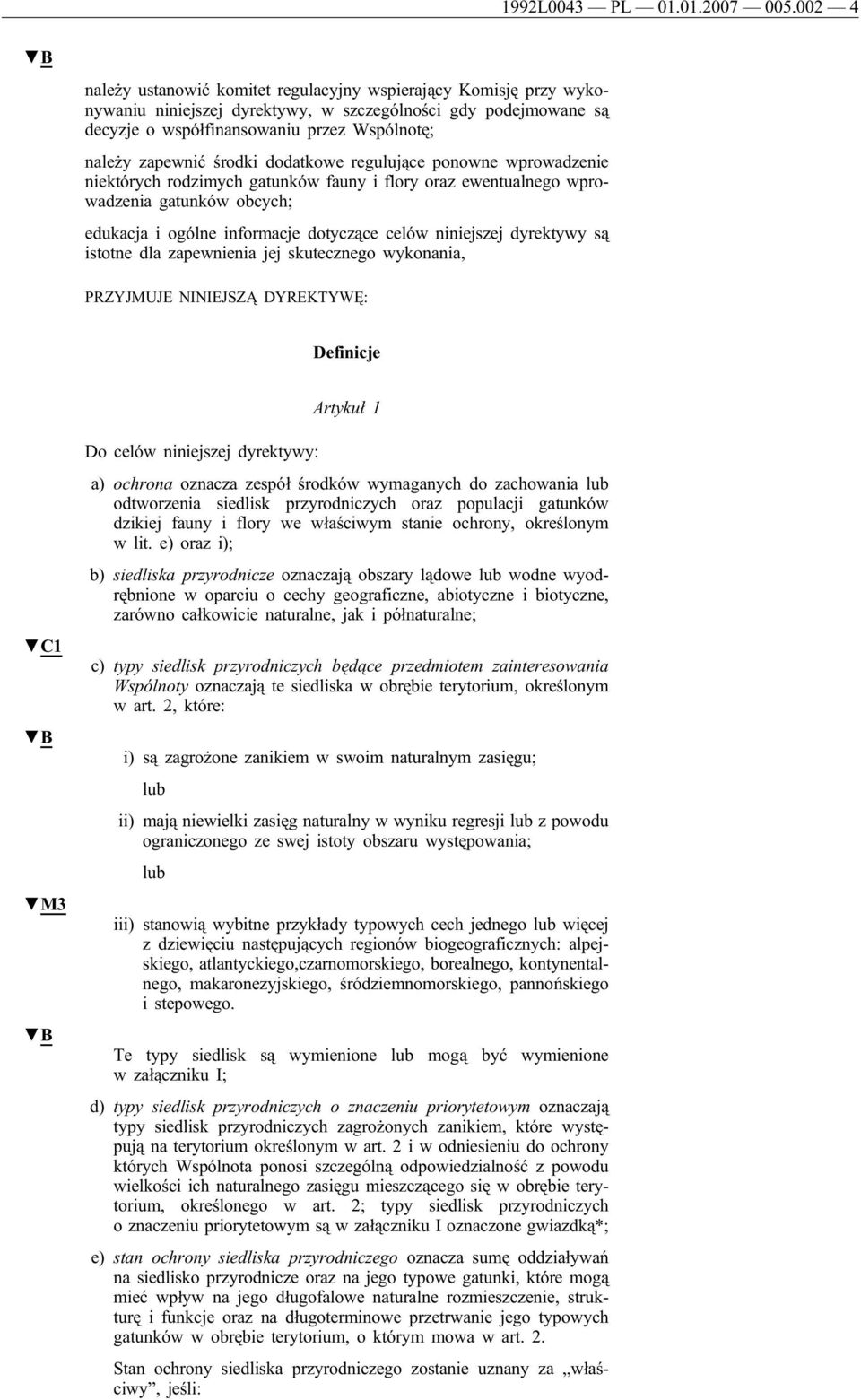 1992L0043 — PL — 01.01.2007 — 005.002 — 4

▼B

należy ustanowić komitet regulacyjny wspierający Komisję przy wykonywaniu niniejszej dyrektywy, w szczególności gdy podejmowane są decyzje o współfinansowaniu przez Wspólnotę;

należy zapewnić środki dodatkowe regulujące ponowne wprowadzenie niektórych rodzimych gatunków fauny i flory oraz ewentualnego wprowadzenia gatunków obcych;

edukacja i ogólne informacje dotyczące celów niniejszej dyrektywy są istotne dla zapewnienia jej skutecznego wykonania,

PRZYJMUJE NINIEJSZĄ DYREKTYWĘ:

Definicje

Artykuł 1

Do celów niniejszej dyrektywy:

a) ochrona oznacza zespół środków wymaganych do zachowania lub odtworzenia siedlisk przyrodniczych oraz populacji gatunków dzikiej fauny i flory we właściwym stanie ochrony, określonym w lit. e) oraz i);

b) siedliska przyrodnicze oznaczają obszary lądowe lub wodne wyodrębnione w oparciu o cechy geograficzne, abiotyczne i biotyczne, zarówno całkowicie naturalne, jak i półnaturalne;

▼C1

c) typy siedlisk przyrodniczych będące przedmiotem zainteresowania Wspólnoty oznaczają te siedliska w obrębie terytorium, określonym w art. 2, które:

▼B

i) są zagrożone zanikiem w swoim naturalnym zasięgu;

lub

ii) mają niewielki zasięg naturalny w wyniku regresji lub z powodu ograniczonego ze swej istoty obszaru występowania;

lub

▼M3

iii) stanowią wybitne przykłady typowych cech jednego lub więcej z dziewięciu następujących regionów biogeograficznych: alpejskiego, atlantyckiego,czarnomorskiego, borealnego, kontynentalnego, makaronezyjskiego, śródziemnomorskiego, pannońskiego i stepowego.

▼B

Te typy siedlisk są wymienione lub mogą być wymienione w załączniku I;

d) typy siedlisk przyrodniczych o znaczeniu priorytetowym oznaczają typy siedlisk przyrodniczych zagrożonych zanikiem, które występują na terytorium określonym w art. 2 i w odniesieniu do ochrony których Wspólnota ponosi szczególną odpowiedzialność z powodu wielkości ich naturalnego zasięgu mieszczącego się w obrębie terytorium, określonego w art. 2; typy siedlisk przyrodniczych o znaczeniu priorytetowym są w załączniku I oznaczone gwiazdką*;

e) stan ochrony siedliska przyrodniczego oznacza sumę oddziaływań na siedlisko przyrodnicze oraz na jego typowe gatunki, które mogą mieć wpływ na jego długofalowe naturalne rozmieszczenie, strukturę i funkcje oraz na długoterminowe przetrwanie jego typowych gatunków w obrębie terytorium, o którym mowa w art. 2.

Stan ochrony siedliska przyrodniczego zostanie uznany za „właściwy”, jeśli: